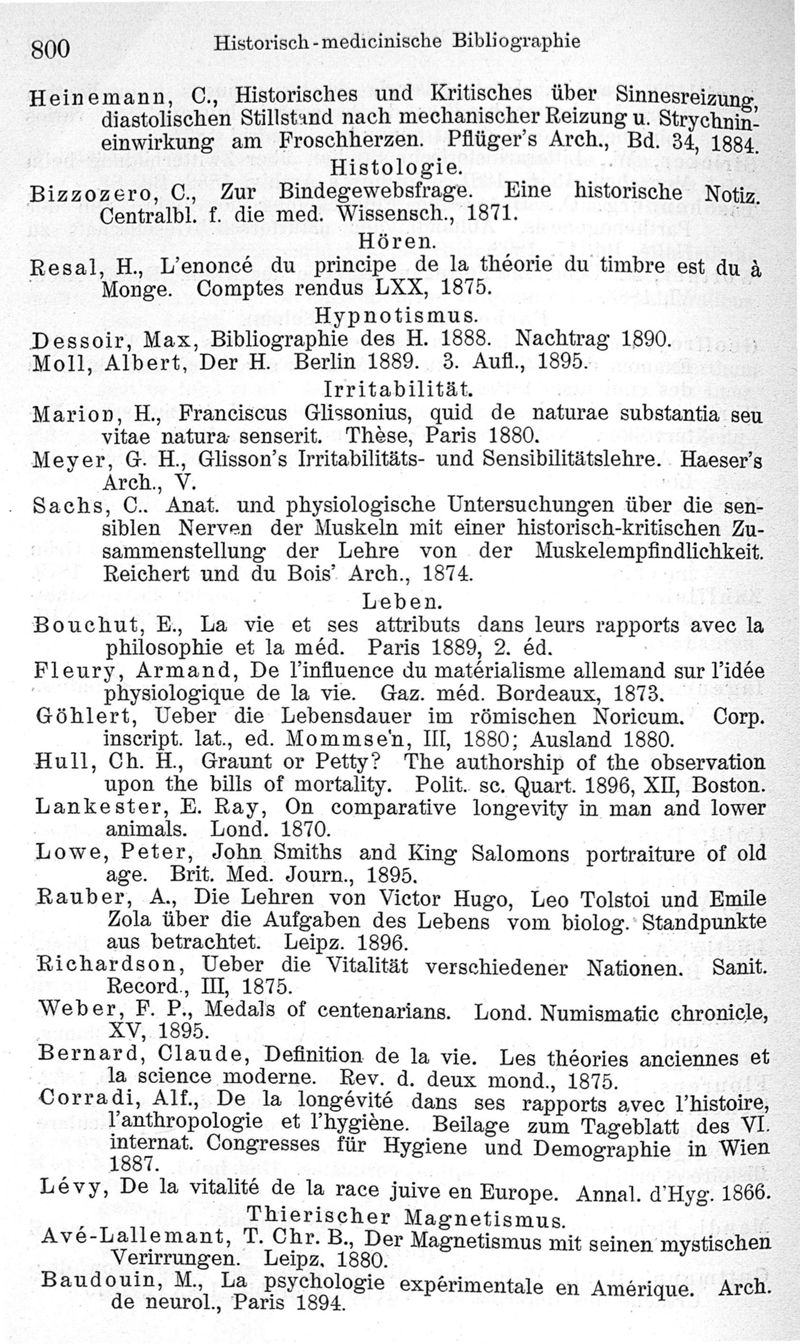 800 Historisch-medicinische Bibliographie

Heinemann, C., Historisches und Kritisches über Sinnesreizung, diastolischen Stillstand nach mechanischer Reizung u. Strychnineinwirkung am Froschherzen. Pflüger's Arch., Bd. 34, 1884.

Histologie.

Bizzozero, C., Zur Bindegewebsfrage. Eine historische Notiz. Centralbl. f. die med. Wissensch., 1871.

Hören.

Resal, H., L'enoncé du principe de la théorie du timbre est du à Monge. Comptes rendus LXX, 1875.

Hypnotismus.

Dessoir, Max, Bibliographie des H. 1888. Nachtrag 1890.
Moll, Albert, Der H. Berlin 1889. 3. Aufl., 1895.

Irritabilität.

Marion, H., Franciscus Glissonius, quid de naturae substantia seu vitae natura senserit. Thèse, Paris 1880.
Meyer, G. H., Glisson's Irritabilitäts- und Sensibilitätslehre. Haeser's Arch., V.
Sachs, C.. Anat. und physiologische Untersuchungen über die sensiblen Nerven der Muskeln mit einer historisch-kritischen Zusammenstellung der Lehre von der Muskelempfindlichkeit. Reichert und du Bois' Arch., 1874.

Leben.

Bouchut, E., La vie et ses attributs dans leurs rapports avec la philosophie et la méd. Paris 1889, 2. éd.
Fleury, Armand, De l'influence du matérialisme allemand sur l'idée physiologique de la vie. Gaz. méd. Bordeaux, 1873.
Göhlert, Ueber die Lebensdauer im römischen Noricum. Corp. inscript. lat., ed. Mommsen, III, 1880; Ausland 1880.
Hull, Ch. H., Graunt or Petty? The authorship of the observation upon the bills of mortality. Polit. sc. Quart. 1896, XII, Boston.
Lankester, E. Ray, On comparative longevity in man and lower animals. Lond. 1870.
Lowe, Peter, John Smiths and King Salomons portraiture of old age. Brit. Med. Journ., 1895.
Rauber, A., Die Lehren von Victor Hugo, Leo Tolstoi und Emile Zola über die Aufgaben des Lebens vom biolog. Standpunkte aus betrachtet. Leipz. 1896.
Richardson, Ueber die Vitalität verschiedener Nationen. Sanit. Record., III, 1875.
Weber, F. P., Medals of centenarians. Lond. Numismatic chronicle, XV, 1895.
Bernard, Claude, Definition de la vie. Les théories anciennes et la science moderne. Rev. d. deux mond., 1875.
Corradi, Alf., De la longévité dans ses rapports avec l'histoire, l'anthropologie et l'hygiène. Beilage zum Tageblatt des VI. internat. Congresses für Hygiene und Demographie in Wien 1887.
Lévy, De la vitalité de la race juive en Europe. Annal. d'Hyg. 1866.

Thierischer Magnetismus.

Avé-Lallemant, T. Chr. B., Der Magnetismus mit seinen mystischen Verirrungen. Leipz. 1880.
Baudouin, M., La psychologie expérimentale en Amérique. Arch. de neurol., Paris 1894.